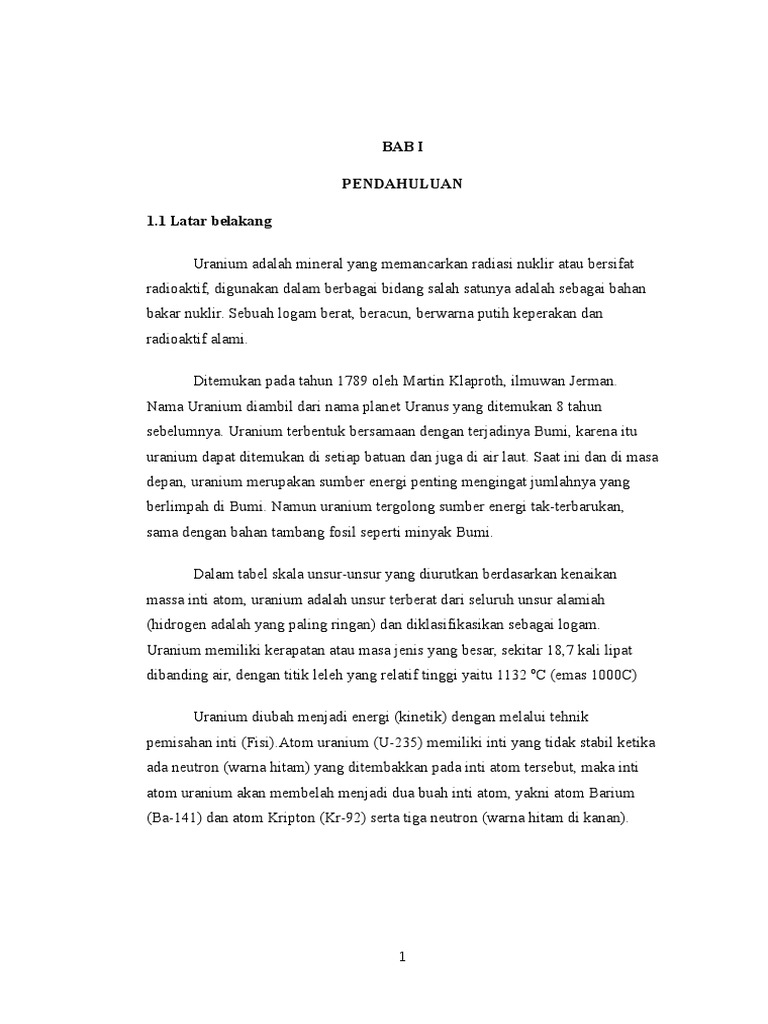 BAB I

PENDAHULUAN

1.1 Latar belakang

Uranium adalah mineral yang memancarkan radiasi nuklir atau bersifat radioaktif, digunakan dalam berbagai bidang salah satunya adalah sebagai bahan bakar nuklir. Sebuah logam berat, beracun, berwarna putih keperakan dan radioaktif alami.

Ditemukan pada tahun 1789 oleh Martin Klaproth, ilmuwan Jerman. Nama Uranium diambil dari nama planet Uranus yang ditemukan 8 tahun sebelumnya. Uranium terbentuk bersamaan dengan terjadinya Bumi, karena itu uranium dapat ditemukan di setiap batuan dan juga di air laut. Saat ini dan di masa depan, uranium merupakan sumber energi penting mengingat jumlahnya yang berlimpah di Bumi. Namun uranium tergolong sumber energi tak-terbarukan, sama dengan bahan tambang fosil seperti minyak Bumi.

Dalam tabel skala unsur-unsur yang diurutkan berdasarkan kenaikan massa inti atom, uranium adalah unsur terberat dari seluruh unsur alamiah (hidrogen adalah yang paling ringan) dan diklasifikasikan sebagai logam. Uranium memiliki kerapatan atau masa jenis yang besar, sekitar 18,7 kali lipat dibanding air, dengan titik leleh yang relatif tinggi yaitu 1132 °C (emas 1000C)

Uranium diubah menjadi energi (kinetik) dengan melalui tehnik pemisahan inti (Fisi).Atom uranium (U-235) memiliki inti yang tidak stabil ketika ada neutron (warna hitam) yang ditembakkan pada inti atom tersebut, maka inti atom uranium akan membelah menjadi dua buah inti atom, yakni atom Barium (Ba-141) dan atom Kripton (Kr-92) serta tiga neutron (warna hitam di kanan).

1